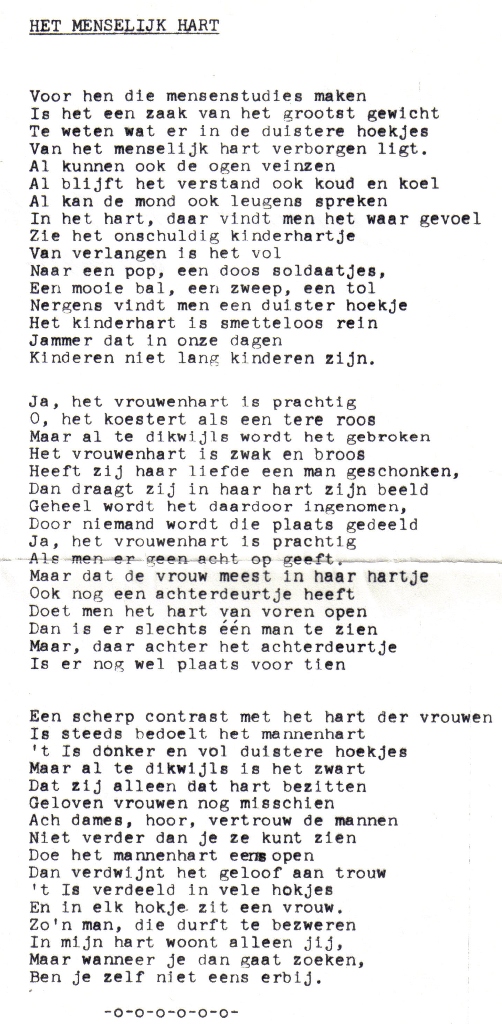 HET MENSELIJK HART

Voor hen die mensenstudies maken
Is het een zaak van het grootst gewicht
Te weten wat er in de duistere hoekjes
Van het menselijk hart verborgen ligt.
Al kunnen ook de ogen veinzen
Al blijft het verstand ook koud en koel
Al kan de mond ook leugens spreken
In het hart, daar vindt men het waar gevoel
Zie het onschuldig kinderhartje
Van verlangen is het vol
Naar een pop, een doos soldaatjes,
Een mooie bal, een zweep, een tol
Nergens vindt men een duister hoekje
Het kinderhart is smetteloos rein
Jammer dat in onze dagen
Kinderen niet lang kinderen zijn.

Ja, het vrouwenhart is prachtig
O, het koestert als een tere roos
Maar al te dikwijls wordt het gebroken
Het vrouwenhart is zwak en broos
Heeft zij haar liefde een man geschonken,
Dan draagt zij in haar hart zijn beeld
Geheel wordt het daardoor ingenomen,
Door niemand wordt die plaats gedeeld
Ja, het vrouwenhart is prachtig
Als men er geen acht op geeft.
Maar dat de vrouw meest in haar hartje
Ook nog een achterdeurtje heeft
Doet men het hart van voren open
Dan is er slechts één man te zien
Maar, daar achter het achterdeurtje
Is er nog wel plaats voor tien

Een scherp contrast met het hart der vrouwen
Is steeds bedoelt het mannenhart
't Is donker en vol duistere hoekjes
Maar al te dikwijls is het zwart
Dat zij alleen dat hart bezitten
Geloven vrouwen nog misschien
Ach dames, hoor, vertrouw de mannen
Niet verder dan je ze kunt zien
Doe het mannenhart eens open
Dan verdwijnt het geloof aan trouw
't Is verdeeld in vele hokjes
En in elk hokje zit een vrouw.
Zo'n man, die durft te bezweren
In mijn hart woont alleen jij,
Maar wanneer je dan gaat zoeken,
Ben je zelf niet eens erbij.

-o-o-o-o-o-o-